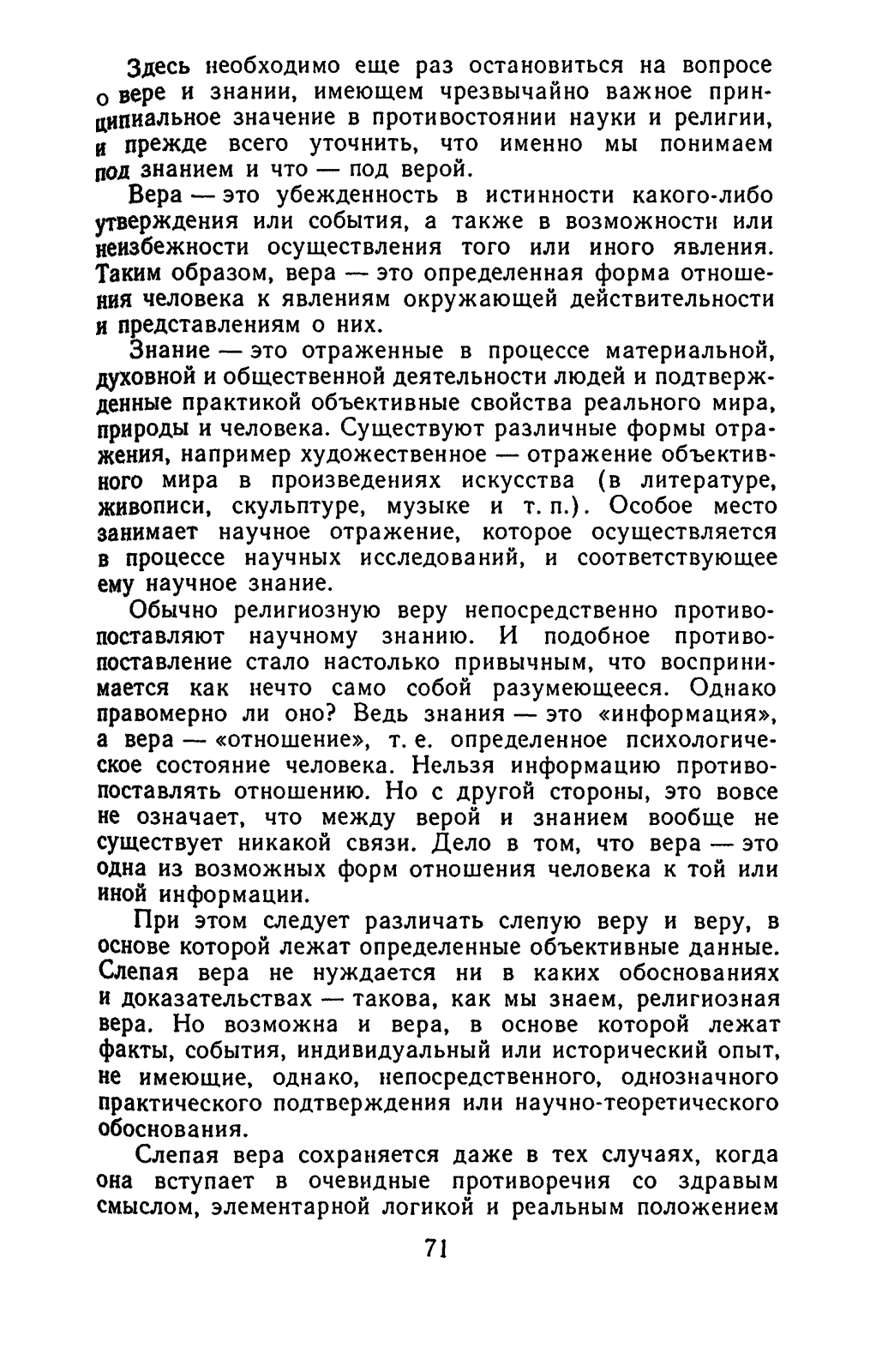 Здесь необходимо еще раз остановиться на вопросе о вере и знании, имеющем чрезвычайно важное принципиальное значение в противостоянии науки и религии, и прежде всего уточнить, что именно мы понимаем под знанием и что — под верой.

Вера — это убежденность в истинности какого-либо утверждения или события, а также в возможности или неизбежности осуществления того или иного явления. Таким образом, вера — это определенная форма отношения человека к явлениям окружающей действительности и представлениям о них.

Знание — это отраженные в процессе материальной, духовной и общественной деятельности людей и подтвержденные практикой объективные свойства реального мира, природы и человека. Существуют различные формы отражения, например художественное — отражение объективного мира в произведениях искусства (в литературе, живописи, скульптуре, музыке и т. п.). Особое место занимает научное отражение, которое осуществляется в процессе научных исследований, и соответствующее ему научное знание.

Обычно религиозную веру непосредственно противопоставляют научному знанию. И подобное противопоставление стало настолько привычным, что воспринимается как нечто само собой разумеющееся. Однако правомерно ли оно? Ведь знания — это «информация», а вера — «отношение», т. е. определенное психологическое состояние человека. Нельзя информацию противопоставлять отношению. Но с другой стороны, это вовсе не означает, что между верой и знанием вообще не существует никакой связи. Дело в том, что вера — это одна из возможных форм отношения человека к той или иной информации.

При этом следует различать слепую веру и веру, в основе которой лежат определенные объективные данные. Слепая вера не нуждается ни в каких обоснованиях и доказательствах — такова, как мы знаем, религиозная вера. Но возможна и вера, в основе которой лежат факты, события, индивидуальный или исторический опыт, не имеющие, однако, непосредственного, однозначного практического подтверждения или научно-теоретического обоснования.

Слепая вера сохраняется даже в тех случаях, когда она вступает в очевидные противоречия со здравым смыслом, элементарной логикой и реальным положением

71